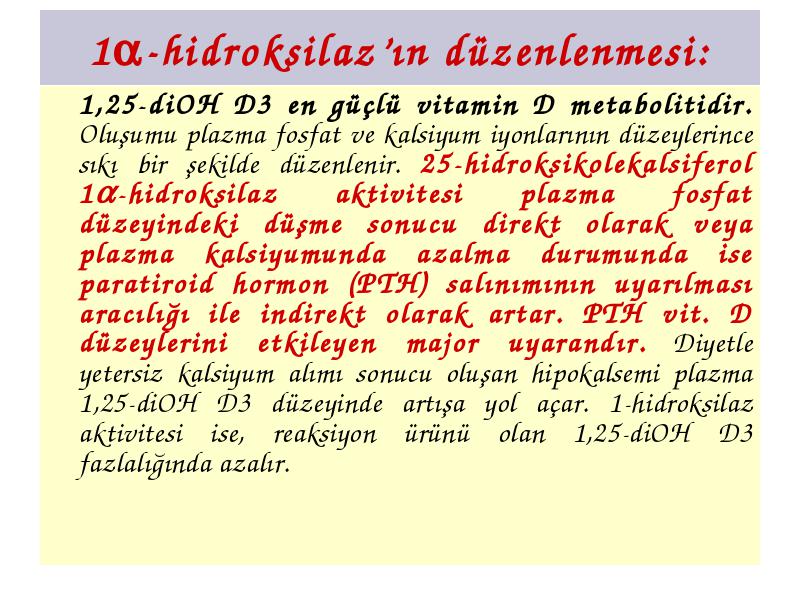 1α-hidroksilaz'ın düzenlenmesi:

1,25-diOH D3 en güçlü vitamin D metabolitidir. Oluşumu plazma fosfat ve kalsiyum iyonlarının düzeylerince sıkı bir şekilde düzenlenir. 25-hidroksikolekalsiferol 1α-hidroksilaz aktivitesi plazma fosfat düzeyindeki düşme sonucu direkt olarak veya plazma kalsiyumunda azalma durumunda ise paratiroid hormon (PTH) salınımının uyarılması aracılığı ile indirekt olarak artar. PTH vit. D düzeylerini etkileyen major uyarandır. Diyetle yetersiz kalsiyum alımı sonucu oluşan hipokalsemi plazma 1,25-diOH D3 düzeyinde artışa yol açar. 1-hidroksilaz aktivitesi ise, reaksiyon ürünü olan 1,25-diOH D3 fazlalığında azalır.